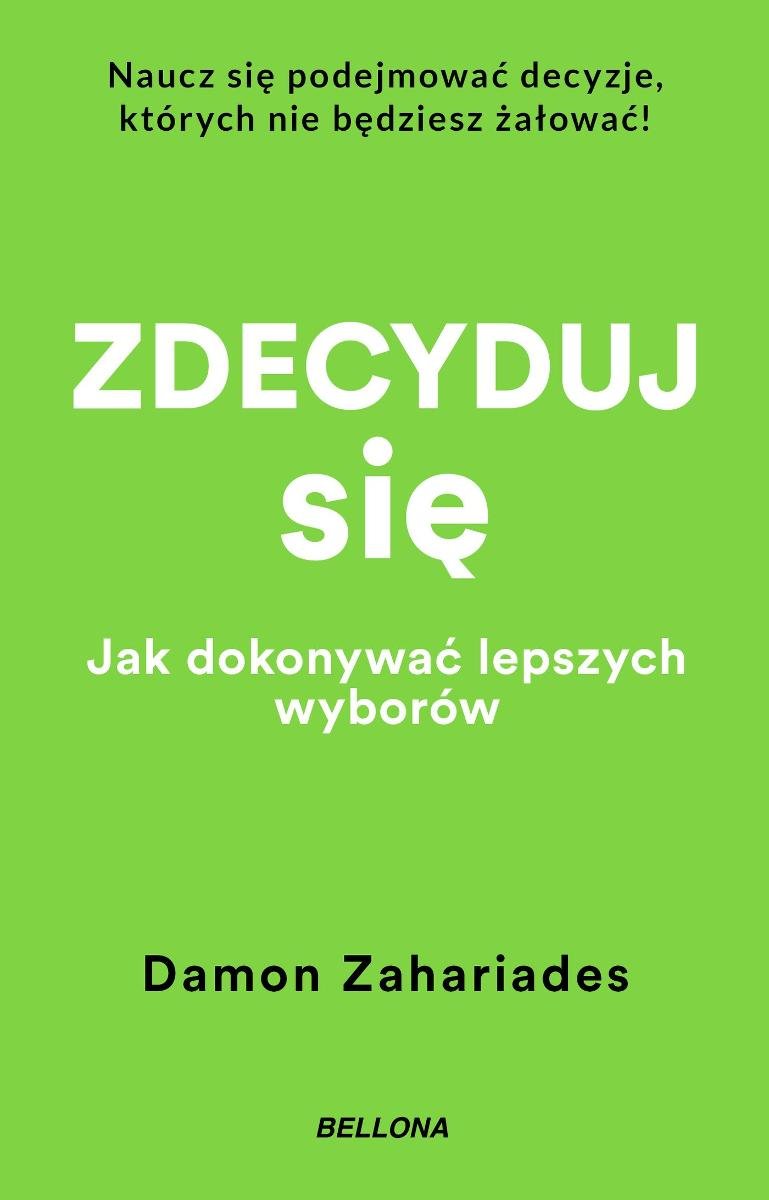 Naucz się podejmować decyzje, których nie będziesz żałować!

ZDECYDUJ się

Jak dokonywać lepszych wyborów

Damon Zahariades

BELLONA